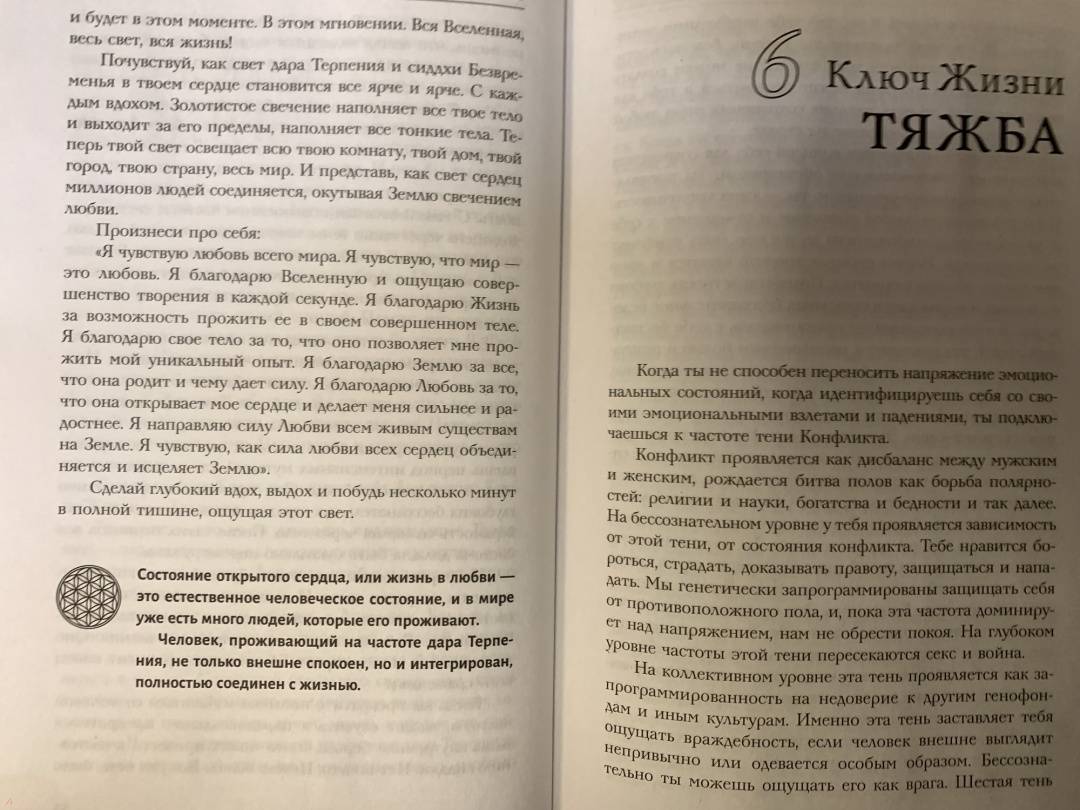 и будет в этом моменте. В этом мгновении. Вся Вселенная, весь свет, вся жизнь!

Почувствуй, как свет дара Терпения и сиддхи Безвременья в твоем сердце становится все ярче и ярче. С каждым вдохом. Золотистое свечение наполняет все твое тело и выходит за его пределы, наполняет все тонкие тела. Теперь твой свет освещает всю твою комнату, твой дом, твой город, твою страну, весь мир. И представь, как свет сердец миллионов людей соединяется, окутывая Землю свечением любви.

Произнеси про себя:

«Я чувствую любовь всего мира. Я чувствую, что мир — это любовь. Я благодарю Вселенную и ощущаю совершенство творения в каждой секунде. Я благодарю Жизнь за возможность прожить ее в своем совершенном теле. Я благодарю свое тело за то, что оно позволяет мне прожить мой уникальный опыт. Я благодарю Землю за все, что она родит и чему дает силу. Я благодарю Любовь за то, что она открывает мое сердце и делает меня сильнее и радостнее. Я направляю силу Любви всем живым существам на Земле. Я чувствую, как сила любви всех сердец объединяется и исцеляет Землю».

Сделай глубокий вдох, выдох и побудь несколько минут в полной тишине, ощущая этот свет.

Состояние открытого сердца, или жизнь в любви — это естественное человеческое состояние, и в мире уже есть много людей, которые его проживают.

Человек, проживающий на частоте дара Терпения, не только внешне спокоен, но и интегрирован, полностью соединен с жизнью.

6 Ключ Жизни
ТЯЖБА

Когда ты не способен переносить напряжение эмоциональных состояний, когда идентифицируешь себя со своими эмоциональными взлетами и падениями, ты подключаешься к частоте тени Конфликта.

Конфликт проявляется как дисбаланс между мужским и женским, рождается битва полов как борьба полярностей: религии и науки, богатства и бедности и так далее. На бессознательном уровне у тебя проявляется зависимость от этой тени, от состояния конфликта. Тебе нравится бороться, страдать, доказывать правоту, защищаться и нападать. Мы генетически запрограммированы защищать себя от противоположного пола, и, пока эта частота доминирует над напряжением, нам не обрести покоя. На глубоком уровне частоты этой тени пересекаются секс и война.

На коллективном уровне эта тень проявляется как запрограммированность на недоверие к другим генофондам и иным культурам. Именно эта тень заставляет тебя ощущать враждебность, если человек внешне выглядит непривычно или одевается особым образом. Бессознательно ты можешь ощущать его как врага. Шестая тень